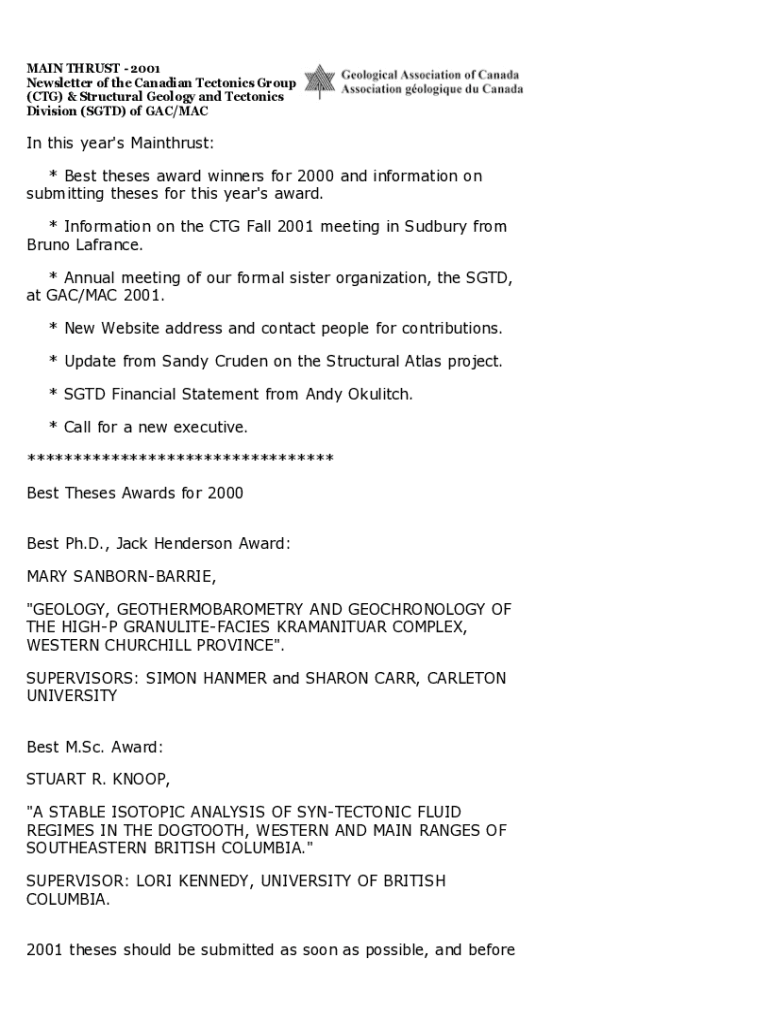 MAIN THRUST - 2001
Newsletter of the Canadian Tectonics Group (CTG) & Structural Geology and Tectonics Division (SGTD) of GAC/MAC

Geological Association of Canada
Association géologique du Canada

In this year's Mainthrust:

* Best theses award winners for 2000 and information on submitting theses for this year's award.

* Information on the CTG Fall 2001 meeting in Sudbury from Bruno Lafrance.

* Annual meeting of our formal sister organization, the SGTD, at GAC/MAC 2001.

* New Website address and contact people for contributions.

* Update from Sandy Cruden on the Structural Atlas project.

* SGTD Financial Statement from Andy Okulitch.

* Call for a new executive.

*********************************

Best Theses Awards for 2000

Best Ph.D., Jack Henderson Award:

MARY SANBORN-BARRIE,

"GEOLOGY, GEOTHERMOBAROMETRY AND GEOCHRONOLOGY OF THE HIGH-P GRANULITE-FACIES KRAMANITUAR COMPLEX, WESTERN CHURCHILL PROVINCE".

SUPERVISORS: SIMON HANMER and SHARON CARR, CARLETON UNIVERSITY

Best M.Sc. Award:

STUART R. KNOOP,

"A STABLE ISOTOPIC ANALYSIS OF SYN-TECTONIC FLUID REGIMES IN THE DOGTOOTH, WESTERN AND MAIN RANGES OF SOUTHEASTERN BRITISH COLUMBIA."

SUPERVISOR: LORI KENNEDY, UNIVERSITY OF BRITISH COLUMBIA.

2001 theses should be submitted as soon as possible, and before